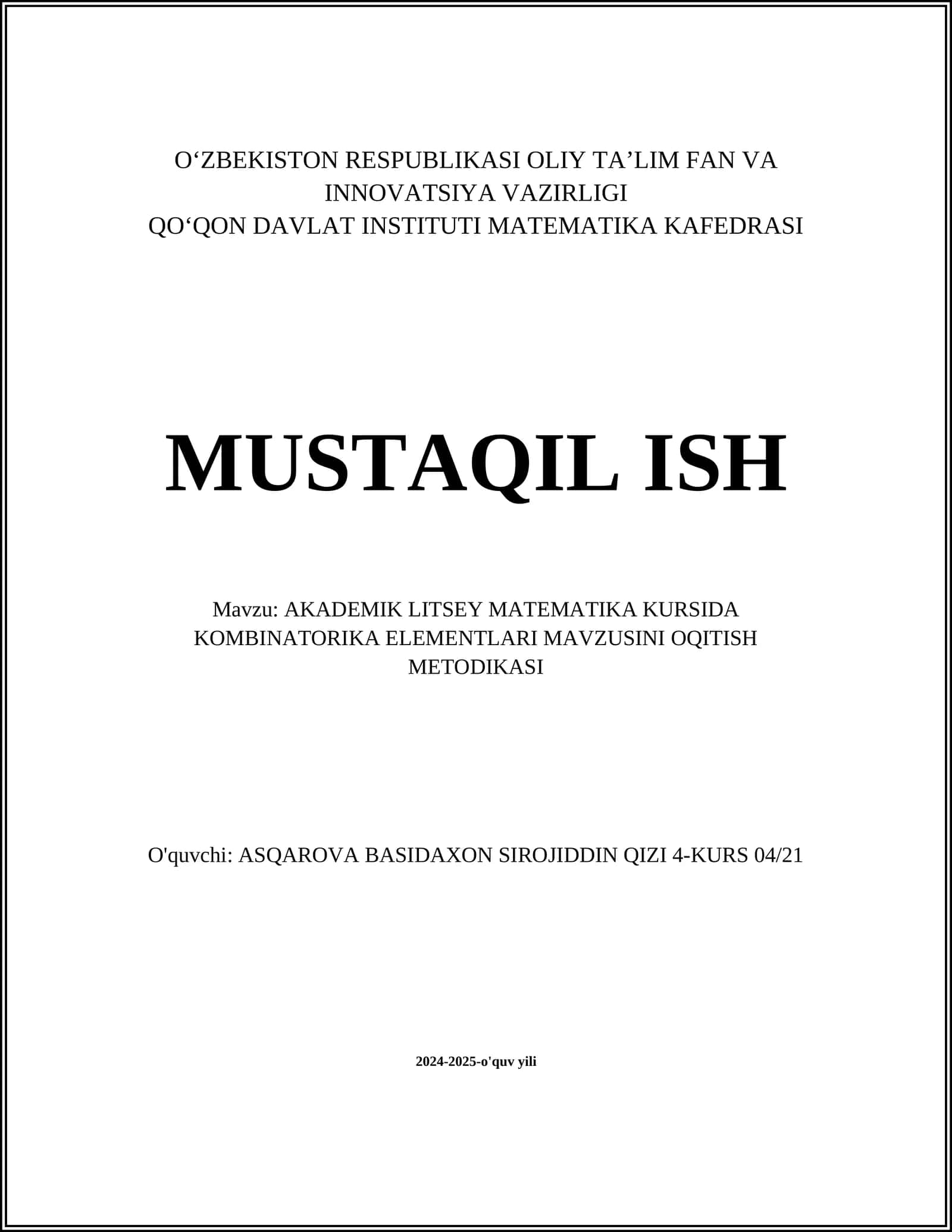 O‘ZBEKISTON RESPUBLIKASI OLIY TA’LIM FAN VA INNOVATSIYA VAZIRLIGI
QO‘QON DAVLAT INSTITUTI MATEMATIKA KAFEDRASI

MUSTAQIL ISH

Mavzu: AKADEMIK LITSEY MATEMATIKA KURSIDA KOMBINATORIKA ELEMENTLARI MAVZUSINI OQITISH METODIKASI

O'quvchi: ASQAROVA BASIDAXON SIROJIDDIN QIZI 4-KURS 04/21

2024-2025-o'quv yili